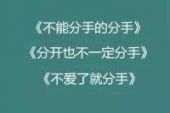 《不能分手的分手》
《分开也不一定分手》
《不爱了就分手》